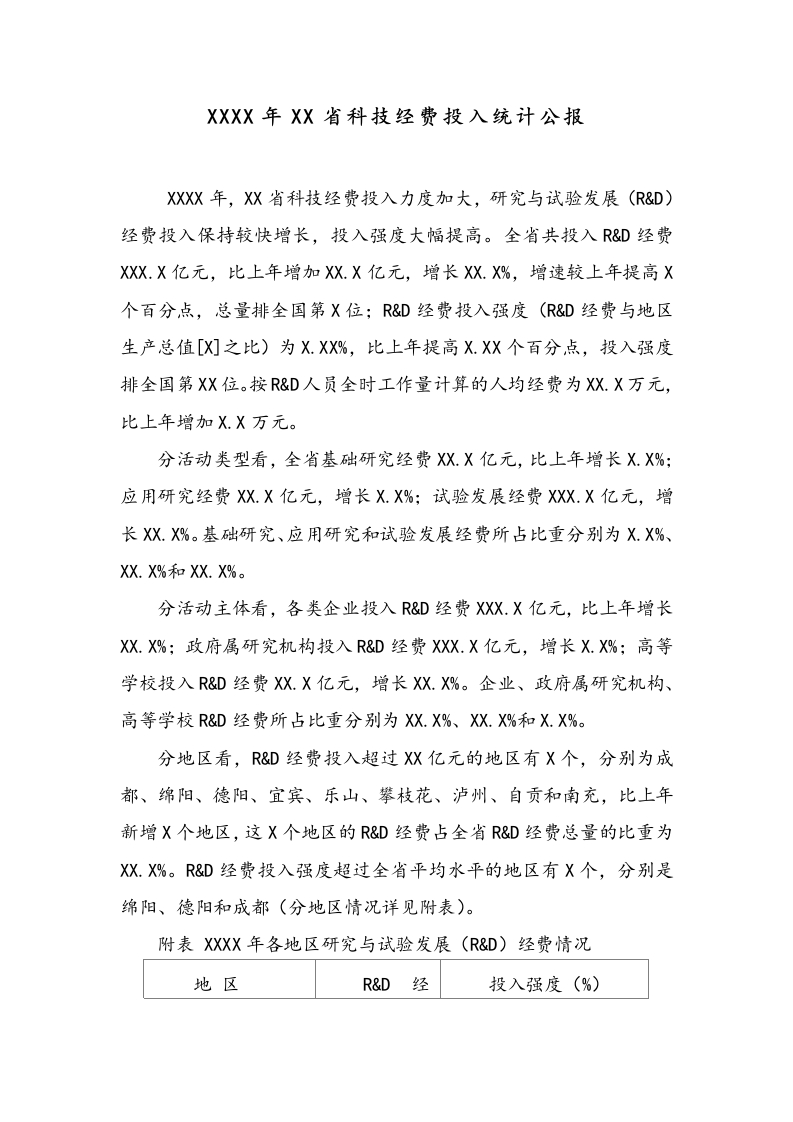 XXXX 年 XX 省科技经费投入统计公报

XXXX 年，XX 省科技经费投入力度加大，研究与试验发展（R&D）经费投入保持较快增长，投入强度大幅提高。全省共投入 R&D 经费 XXX.X 亿元，比上年增加 XX.X 亿元，增长 XX.X%，增速较上年提高 X 个百分点，总量排全国第 X 位；R&D 经费投入强度（R&D 经费与地区生产总值[X]之比）为 X.XX%，比上年提高 X.XX 个百分点，投入强度排全国第 XX 位。按 R&D 人员全时工作量计算的人均经费为 XX.X 万元，比上年增加 X.X 万元。

分活动类型看，全省基础研究经费 XX.X 亿元，比上年增长 X.X%；应用研究经费 XX.X 亿元，增长 X.X%；试验发展经费 XXX.X 亿元，增长 XX.X%。基础研究、应用研究和试验发展经费所占比重分别为 X.X%、XX.X%和 XX.X%。

分活动主体看，各类企业投入 R&D 经费 XXX.X 亿元，比上年增长 XX.X%；政府属研究机构投入 R&D 经费 XXX.X 亿元，增长 X.X%；高等学校投入 R&D 经费 XX.X 亿元，增长 XX.X%。企业、政府属研究机构、高等学校 R&D 经费所占比重分别为 XX.X%、XX.X%和 X.X%。

分地区看，R&D 经费投入超过 XX 亿元的地区有 X 个，分别为成都、绵阳、德阳、宜宾、乐山、攀枝花、泸州、自贡和南充，比上年新增 X 个地区，这 X 个地区的 R&D 经费占全省 R&D 经费总量的比重为 XX.X%。R&D 经费投入强度超过全省平均水平的地区有 X 个，分别是绵阳、德阳和成都（分地区情况详见附表）。

附表 XXXX 年各地区研究与试验发展（R&D）经费情况

| 地 区 | R&D 经 | 投入强度（%） |
|---|---|---|